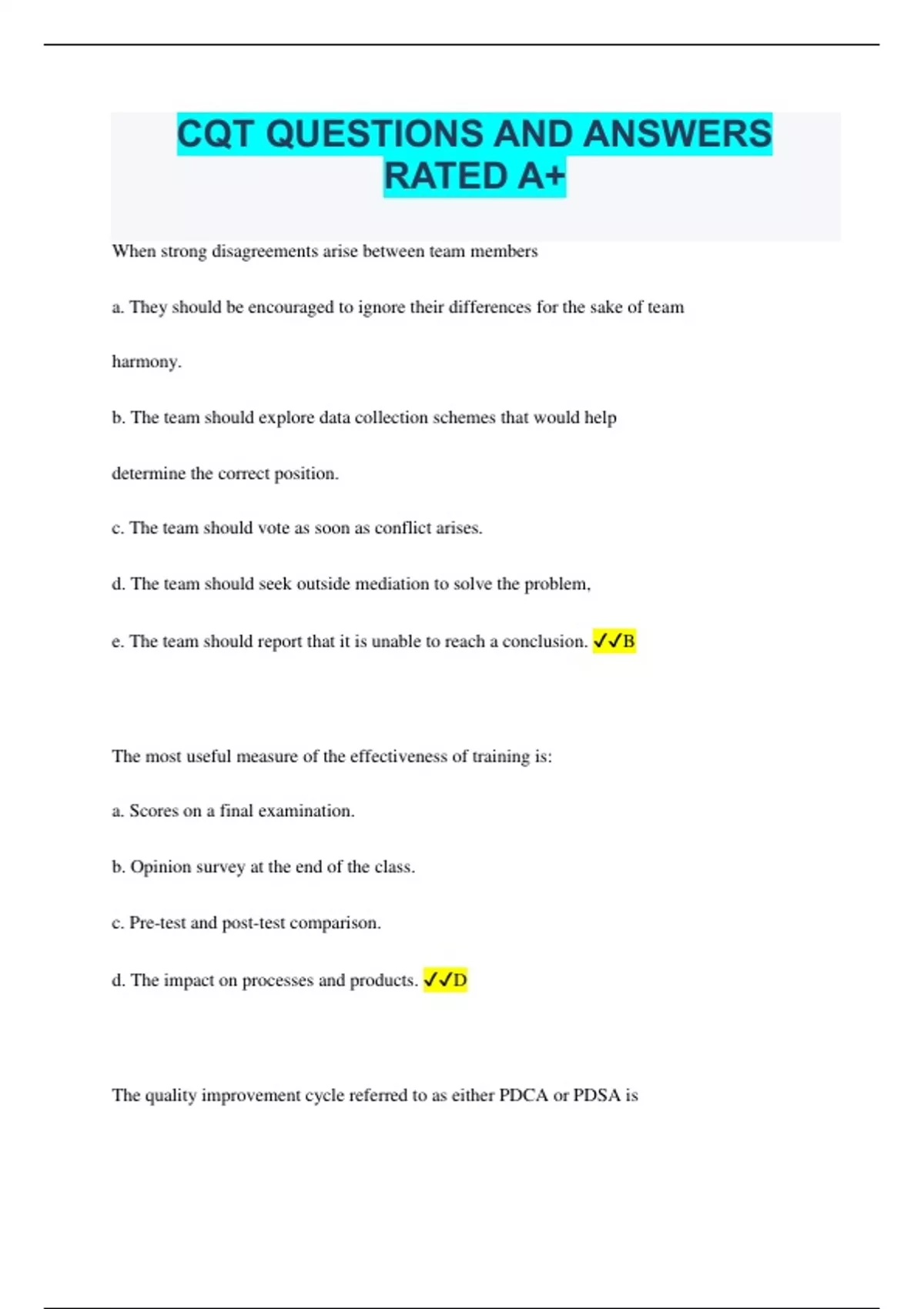 CQT QUESTIONS AND ANSWERS RATED A+

When strong disagreements arise between team members

a. They should be encouraged to ignore their differences for the sake of team harmony.

b. The team should explore data collection schemes that would help determine the correct position.

c. The team should vote as soon as conflict arises.

d. The team should seek outside mediation to solve the problem,

e. The team should report that it is unable to reach a conclusion. ✓✓B

The most useful measure of the effectiveness of training is:

a. Scores on a final examination.

b. Opinion survey at the end of the class.

c. Pre-test and post-test comparison.

d. The impact on processes and products. ✓✓D

The quality improvement cycle referred to as either PDCA or PDSA is